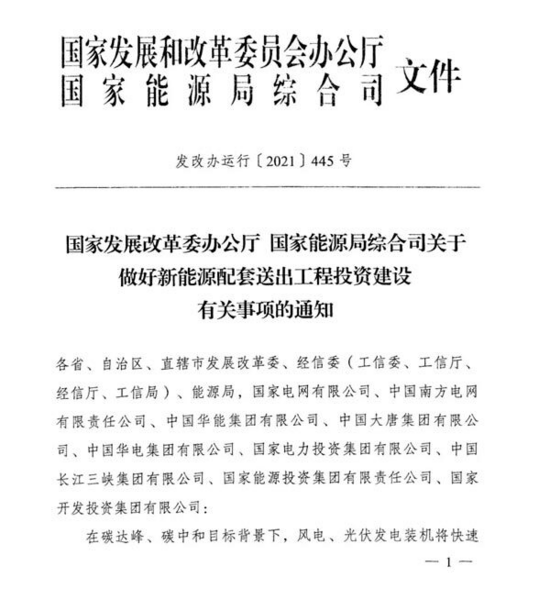 国家发展和改革委员会办公厅
国家能源局综合司
文件

发改办运行〔2021〕445号

国家发展改革委办公厅 国家能源局综合司关于做好新能源配套送出工程投资建设有关事项的通知

各省、自治区、直辖市发展改革委、经信委（工信委、工信厅、经信厅、工信局）、能源局，国家电网有限公司、中国南方电网有限责任公司、中国华能集团有限公司、中国大唐集团有限公司、中国华电集团有限公司、国家电力投资集团有限公司、中国长江三峡集团有限公司、国家能源投资集团有限责任公司、国家开发投资集团有限公司：

在碳达峰、碳中和目标背景下，风电、光伏发电装机将快速

— 1 —